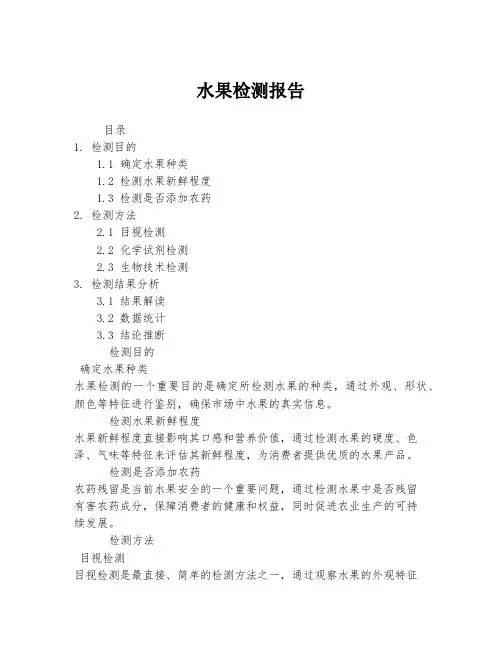 水果检测报告

目录

1. 检测目的

1.1 确定水果种类

1.2 检测水果新鲜程度

1.3 检测是否添加农药

2. 检测方法

2.1 目视检测

2.2 化学试剂检测

2.3 生物技术检测

3. 检测结果分析

3.1 结果解读

3.2 数据统计

3.3 结论推断

检测目的

确定水果种类

水果检测的一个重要目的是确定所检测水果的种类，通过外观、形状、颜色等特征进行鉴别，确保市场中水果的真实信息。

检测水果新鲜程度

水果新鲜程度直接影响其口感和营养价值，通过检测水果的硬度、色泽、气味等特征来评估其新鲜程度，为消费者提供优质的水果产品。

检测是否添加农药

农药残留是当前水果安全的一个重要问题，通过检测水果中是否残留有害农药成分，保障消费者的健康和权益，同时促进农业生产的可持续发展。

检测方法

目视检测

目视检测是最直接、简单的检测方法之一，通过观察水果的外观特征